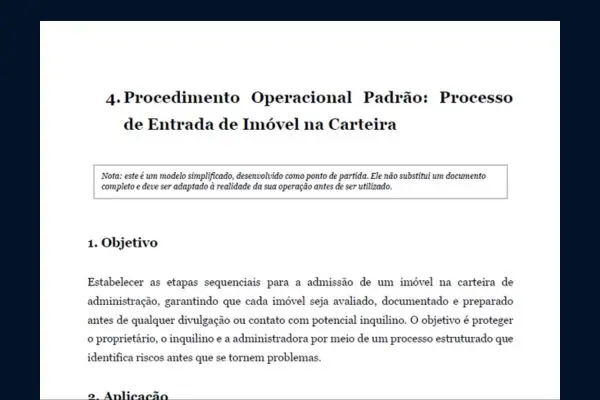 4. Procedimento Operacional Padrão: Processo de Entrada de Imóvel na Carteira

Nota: este é um modelo simplificado, desenvolvido como ponto de partida. Ele não substitui um documento completo e deve ser adaptado à realidade da sua operação antes de ser utilizado.

1. Objetivo

Estabelecer as etapas sequenciais para a admissão de um imóvel na carteira de administração, garantindo que cada imóvel seja avaliado, documentado e preparado antes de qualquer divulgação ou contato com potencial inquilino. O objetivo é proteger o proprietário, o inquilino e a administradora por meio de um processo estruturado que identifica riscos antes que se tornem problemas.

2. Aplicação